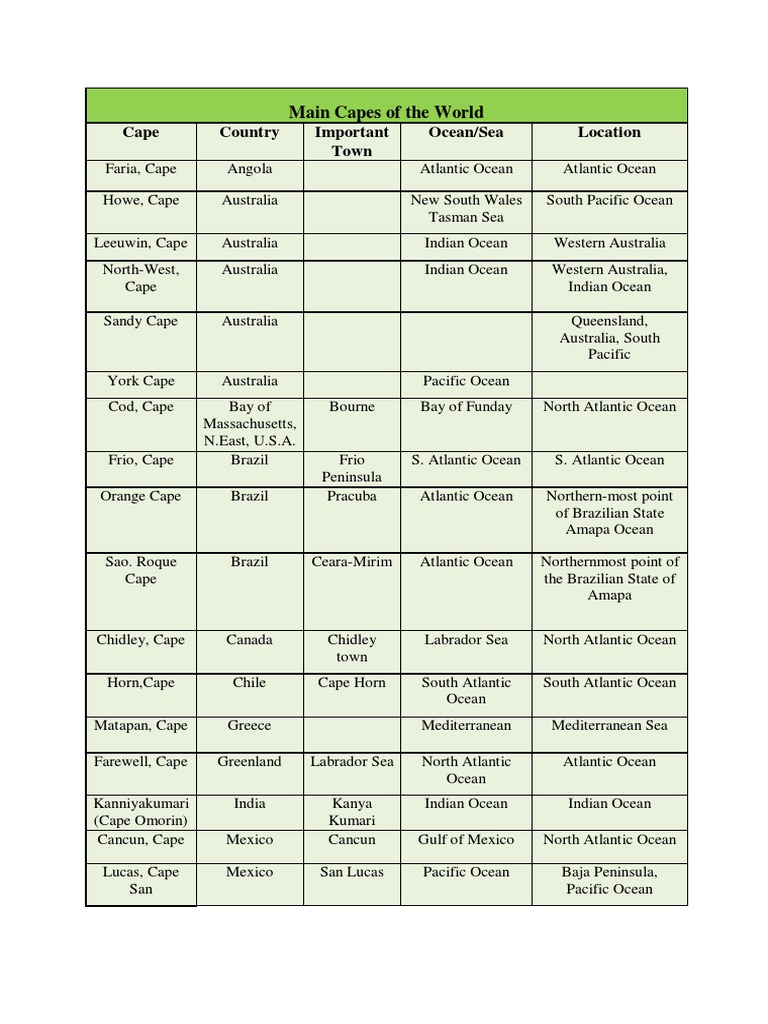 Main Capes of the World

| Cape | Country | Important Town | Ocean/Sea | Location |
|---|---|---|---|---|
| Faria, Cape | Angola | | Atlantic Ocean | Atlantic Ocean |
| Howe, Cape | Australia | | New South Wales Tasman Sea | South Pacific Ocean |
| Leeuwin, Cape | Australia | | Indian Ocean | Western Australia |
| North-West, Cape | Australia | | Indian Ocean | Western Australia, Indian Ocean |
| Sandy Cape | Australia | | | Queensland, Australia, South Pacific |
| York Cape | Australia | | Pacific Ocean | |
| Cod, Cape | Bay of Massachusetts, N.East, U.S.A. | Bourne | Bay of Funday | North Atlantic Ocean |
| Frio, Cape | Brazil | Frio Peninsula | S. Atlantic Ocean | S. Atlantic Ocean |
| Orange Cape | Brazil | Pracuba | Atlantic Ocean | Northern-most point of Brazilian State Amapa Ocean |
| Sao. Roque Cape | Brazil | Ceara-Mirim | Atlantic Ocean | Northernmost point of the Brazilian State of Amapa |
| Chidley, Cape | Canada | Chidley town | Labrador Sea | North Atlantic Ocean |
| Horn,Cape | Chile | Cape Horn | South Atlantic Ocean | South Atlantic Ocean |
| Matapan, Cape | Greece | | Mediterranean | Mediterranean Sea |
| Farewell, Cape | Greenland | Labrador Sea | North Atlantic Ocean | Atlantic Ocean |
| Kanniyakumari (Cape Omorin) | India | Kanya Kumari | Indian Ocean | Indian Ocean |
| Cancun, Cape | Mexico | Cancun | Gulf of Mexico | North Atlantic Ocean |
| Lucas, Cape San | Mexico | San Lucas | Pacific Ocean | Baja Peninsula, Pacific Ocean |